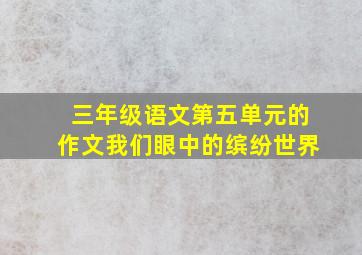 三年级语文第五单元的作文我们眼中的缤纷世界